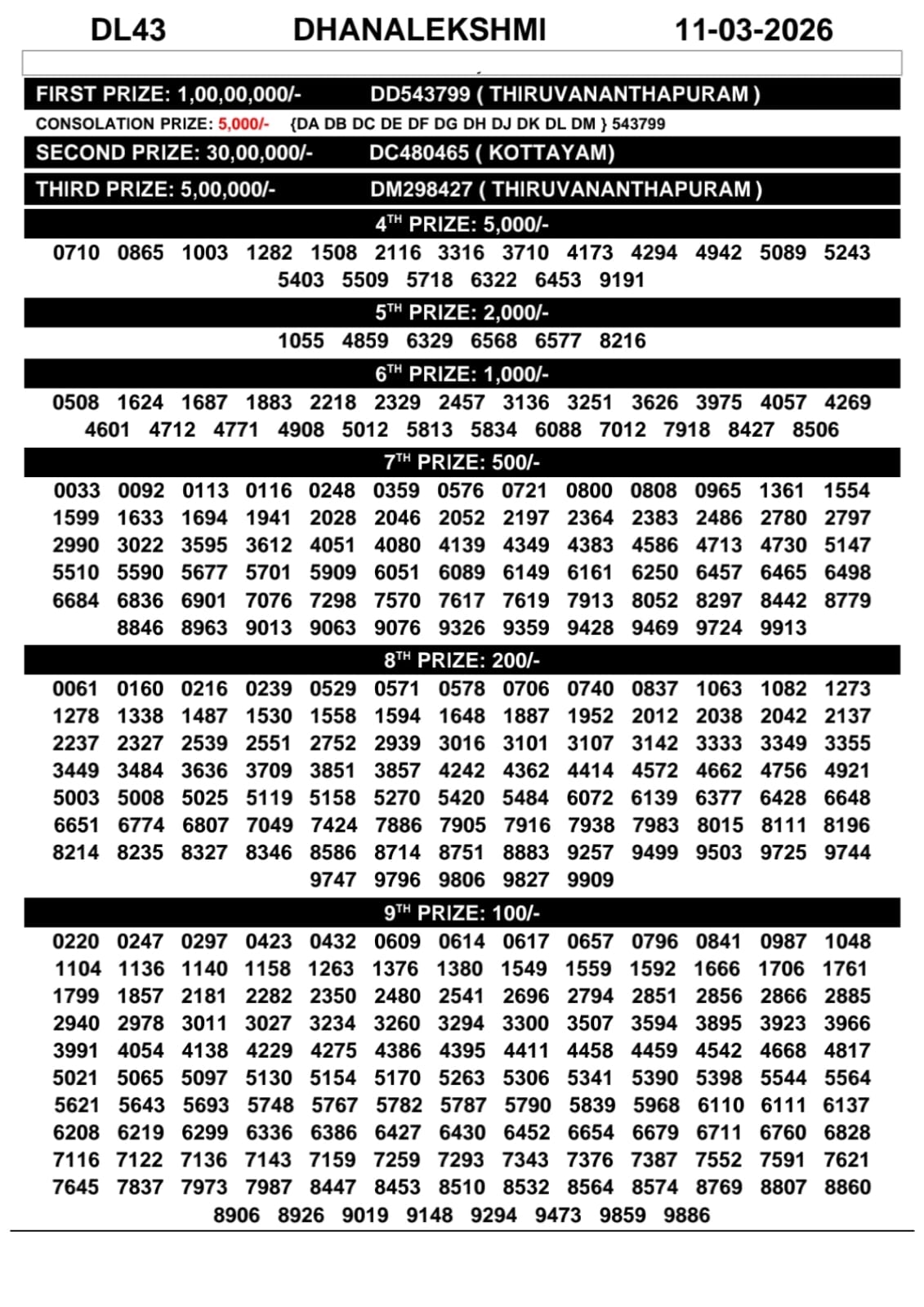 DL43 DHANALEKSHMI 11-03-2026

FIRST PRIZE: 1,00,00,000/- DD543799 ( THIRUVANANTHAPURAM )

CONSOLATION PRIZE: 5,000/- {DA DB DC DE DF DG DH DJ DK DL DM } 543799

SECOND PRIZE: 30,00,000/- DC480465 ( KOTTAYAM)

THIRD PRIZE: 5,00,000/- DM298427 ( THIRUVANANTHAPURAM )

4$^{TH}$ PRIZE: 5,000/-

0710 0865 1003 1282 1508 2116 3316 3710 4173 4294 4942 5089 5243 5403 5509 5718 6322 6453 9191

5$^{TH}$ PRIZE: 2,000/-

1055 4859 6329 6568 6577 8216

6$^{TH}$ PRIZE: 1,000/-

0508 1624 1687 1883 2218 2329 2457 3136 3251 3626 3975 4057 4269 4601 4712 4771 4908 5012 5813 5834 6088 7012 7918 8427 8506

7$^{TH}$ PRIZE: 500/-

0033 0092 0113 0116 0248 0359 0576 0721 0800 0808 0965 1361 1554 1599 1633 1694 1941 2028 2046 2052 2197 2364 2383 2486 2780 2797 2990 3022 3595 3612 4051 4080 4139 4349 4383 4586 4713 4730 5147 5510 5590 5677 5701 5909 6051 6089 6149 6161 6250 6457 6465 6498 6684 6836 6901 7076 7298 7570 7617 7619 7913 8052 8297 8442 8779 8846 8963 9013 9063 9076 9326 9359 9428 9469 9724 9913

8$^{TH}$ PRIZE: 200/-

0061 0160 0216 0239 0529 0571 0578 0706 0740 0837 1063 1082 1273 1278 1338 1487 1530 1558 1594 1648 1887 1952 2012 2038 2042 2137 2237 2327 2539 2551 2752 2939 3016 3101 3107 3142 3333 3349 3355 3449 3484 3636 3709 3851 3857 4242 4362 4414 4572 4662 4756 4921 5003 5008 5025 5119 5158 5270 5420 5484 6072 6139 6377 6428 6648 6651 6774 6807 7049 7424 7886 7905 7916 7938 7983 8015 8111 8196 8214 8235 8327 8346 8586 8714 8751 8883 9257 9499 9503 9725 9744 9747 9796 9806 9827 9909

9$^{TH}$ PRIZE: 100/-

0220 0247 0297 0423 0432 0609 0614 0617 0657 0796 0841 0987 1048 1104 1136 1140 1158 1263 1376 1380 1549 1559 1592 1666 1706 1761 1799 1857 2181 2282 2350 2480 2541 2696 2794 2851 2856 2866 2885 2940 2978 3011 3027 3234 3260 3294 3300 3507 3594 3895 3923 3966 3991 4054 4138 4229 4275 4386 4395 4411 4458 4459 4542 4668 4817 5021 5065 5097 5130 5154 5170 5263 5306 5341 5390 5398 5544 5564 5621 5643 5693 5748 5767 5782 5787 5790 5839 5968 6110 6111 6137 6208 6219 6299 6336 6386 6427 6430 6452 6654 6679 6711 6760 6828 7116 7122 7136 7143 7159 7259 7293 7343 7376 7387 7552 7591 7621 7645 7837 7973 7987 8447 8453 8510 8532 8564 8574 8769 8807 8860 8906 8926 9019 9148 9294 9473 9859 9886